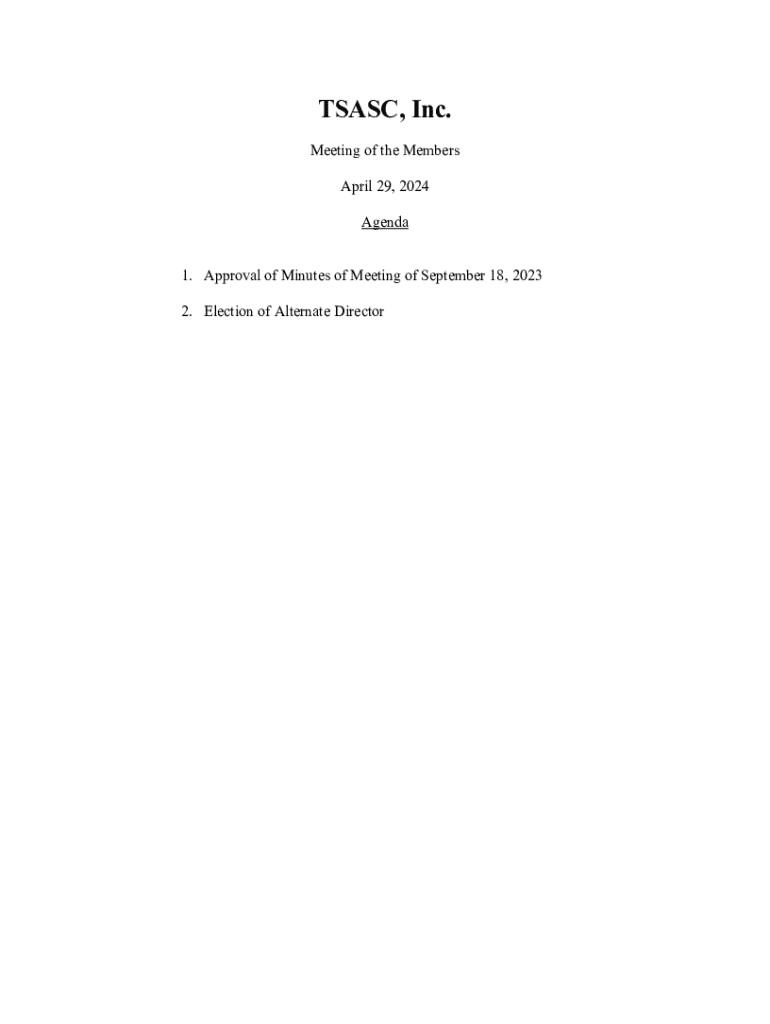 TSASC, Inc.

Meeting of the Members

April 29, 2024

Agenda

1. Approval of Minutes of Meeting of September 18, 2023

2. Election of Alternate Director